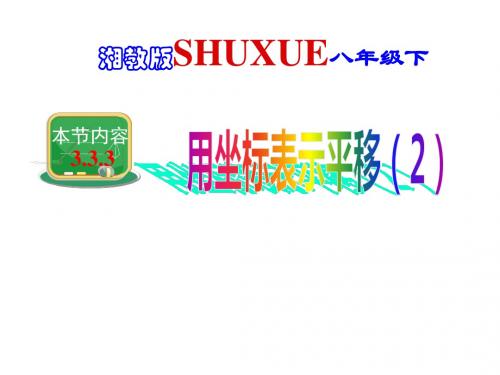 湘教版SHUXUE八年级下

本节内容
3.3.3

用坐标表示平移（2）